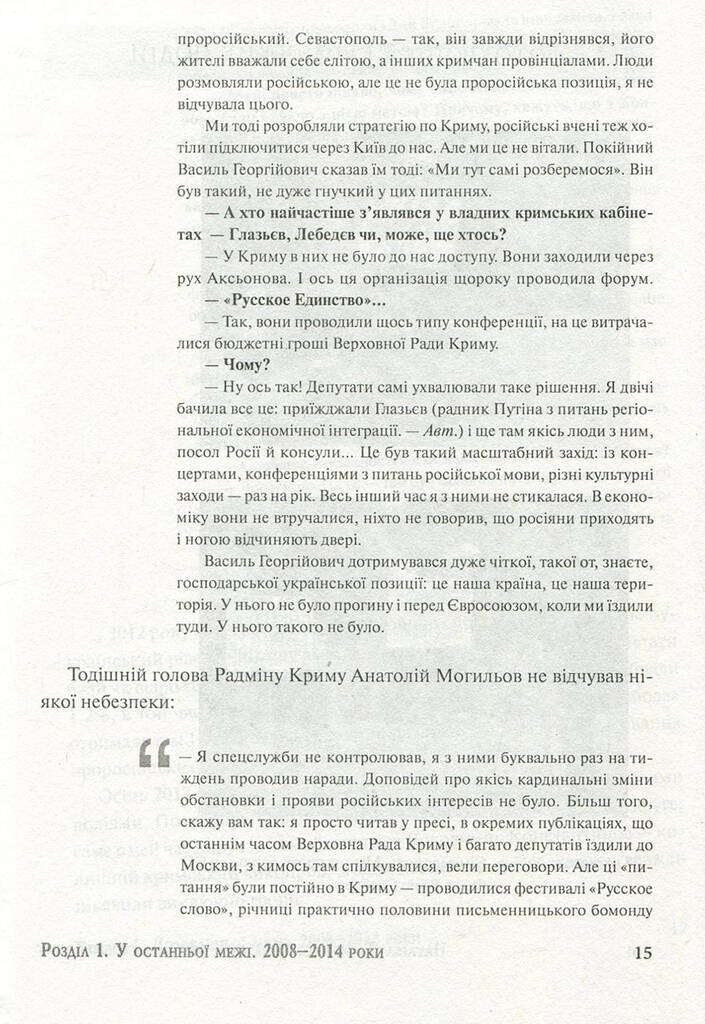 проросійський. Севастополь — так, він завжди відрізнявся, його жителі вважали себе елітою, а інших кримчан провінціалами. Люди розмовляли російською, але це не була проросійська позиція, я не відчувала цього.

Ми тоді розробляли стратегію по Криму, російські вчені теж хотіли підключитися через Київ до нас. Але ми не вітали. Покійний Василь Георгійович сказав їм тоді: «Ми тут самі розберемося». Він був такий, не дуже гнучкий у цих питаннях.

— А хто найчастіше з'являвся у владних кримських кабінетах — Глазьєв, Лебедєв чи, може, ще хтось?

— У Криму в них не було до нас доступу. Вони заходили через рух Аксьонова. І ось ця організація щороку проводила форум.

— «Русское Единство»...

— Так, вони проводили щось типу конференції, на це витрачалися бюджетні гроші Верховної Ради Криму.

— Чому?

— Ну ось так! Депутати самі ухвалювали таке рішення. Я двічі бачила все це: приїжджали Глазьєв (радник Путіна з питань регіональної економічної інтеграції. — Авт.) і ще там якісь люди з ним, посол Росії й консули... Це був такий масштабний захід: із концертами, конференціями з питань російської мови, різні культурні заходи — раз на рік. Весь інший час я з ними не стикалася. В економіку вони не втручалися, ніхто не говорив, що росіяни приходять і ногою відчиняють двері.

Василь Георгійович дотримувався дуже чіткої, такої от, знаєте, господарської української позиції: це наша країна, це наша територія. У нього не було прогину і перед Євросоюзом, коли ми їздили туди. У нього такого не було.

Тодішній голова Радміну Криму Анатолій Могильов не відчував ніякої небезпеки:

— Я спецслужби не контролював, я з ними буквально раз на тиждень проводив наради. Доповідей про якісь кардинальні зміни обстановки і прояви російських інтересів не було. Більш того, скажу вам так: я просто читав у пресі, в окремих публікаціях, що останнім часом Верховна Рада Криму і багато депутатів їздили до Москви, з кимось там спілкувалися, вели переговори. Але ці «питання» були постійно в Криму — проводилися фестивалі «Русское слово», річниці практично половини письменницького бомонду

Розділ 1. У останньої межі. 2008–2014 роки 15